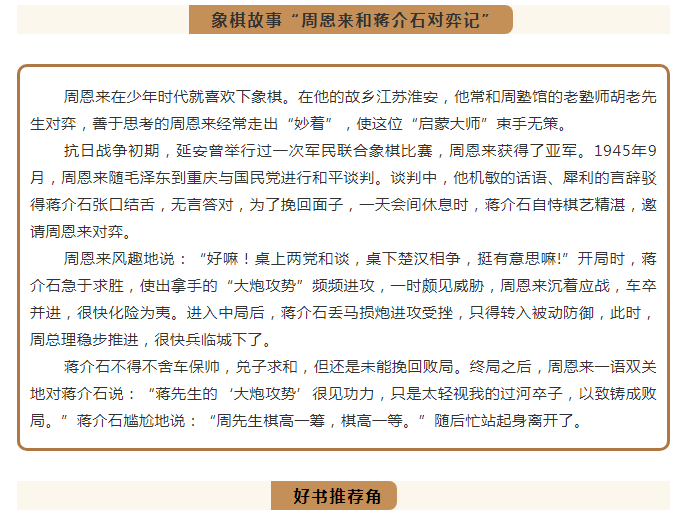 象棋故事“周恩来和蒋介石对弈记”

周恩来在少年时代就喜欢下象棋。在他的故乡江苏淮安，他常和周塾馆的老塾师胡老先生对弈，善于思考的周恩来经常走出“妙着”，使这位“启蒙大师”束手无策。

抗日战争初期，延安曾举行过一次军民联合象棋比赛，周恩来获得了亚军。1945年9月，周恩来随毛泽东到重庆与国民党进行和平谈判。谈判中，他机敏的话语、犀利的言辞驳得蒋介石张口结舌，无言答对，为了挽回面子，一天会间休息时，蒋介石自恃棋艺精湛，邀请周恩来对弈。

周恩来风趣地说：“好嘛！桌上两党和谈，桌下楚汉相争，挺有意思嘛!”开局时，蒋介石急于求胜，使出拿手的“大炮攻势”频频进攻，一时颇见威胁，周恩来沉着应战，车卒并进，很快化险为夷。进入中局后，蒋介石丢马损炮进攻受挫，只得转入被动防御，此时，周总理稳步推进，很快兵临城下了。

蒋介石不得不舍车保帅，兑子求和，但还是未能挽回败局。终局之后，周恩来一语双关地对蒋介石说：“蒋先生的‘大炮攻势’很见功力，只是太轻视我的过河卒子，以致铸成败局。”蒋介石尴尬地说：“周先生棋高一筹，棋高一等。”随后忙站起身离开了。

好书推荐角